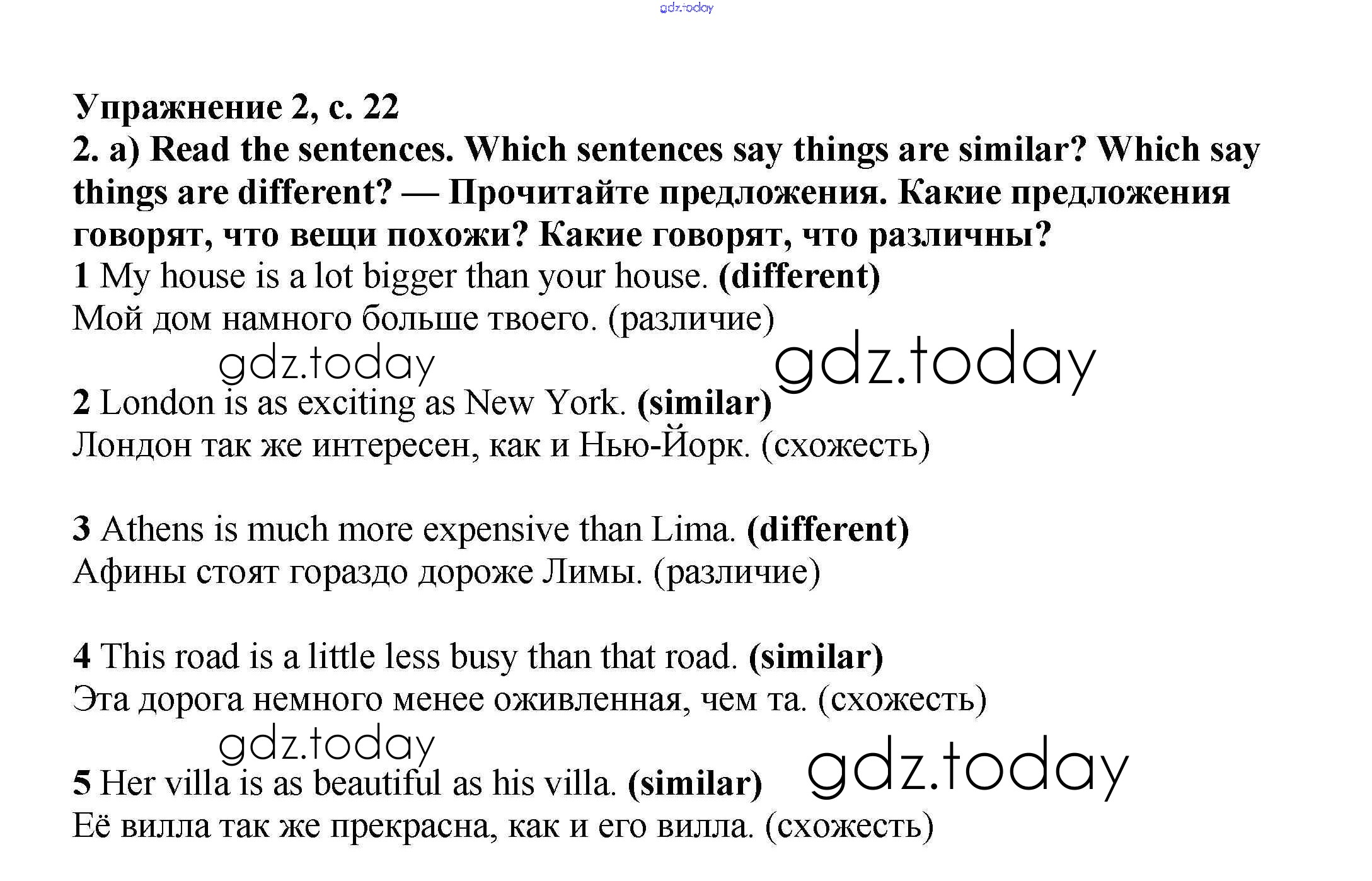 gdz.today

Упражнение 2, с. 22
2. a) Read the sentences. Which sentences say things are similar? Which say things are different? — Прочитайте предложения. Какие предложения говорят, что вещи похожи? Какие говорят, что различны?
1 My house is a lot bigger than your house. (different)
Мой дом намного больше твоего. (различие)

gdz.today gdz.today

2 London is as exciting as New York. (similar)
Лондон так же интересен, как и Нью-Йорк. (схожесть)

3 Athens is much more expensive than Lima. (different)
Афины стоят гораздо дороже Лимы. (различие)

4 This road is a little less busy than that road. (similar)
Эта дорога немного менее оживленная, чем та. (схожесть)

gdz.today gdz.today

5 Her villa is as beautiful as his villa. (similar)
Её вилла так же прекрасна, как и его вилла. (схожесть)